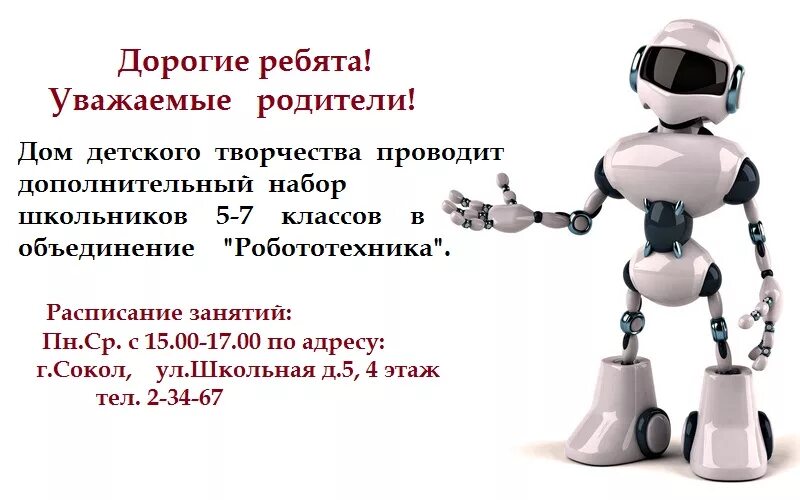 Дорогие ребята!
Уважаемые родители!

Дом детского творчества проводит дополнительный набор школьников 5-7 классов в объединение "Робототехника".

Расписание занятий:
Пн.Ср. с 15.00-17.00 по адресу:
г.Сокол, ул.Школьная д.5, 4 этаж
тел. 2-34-67